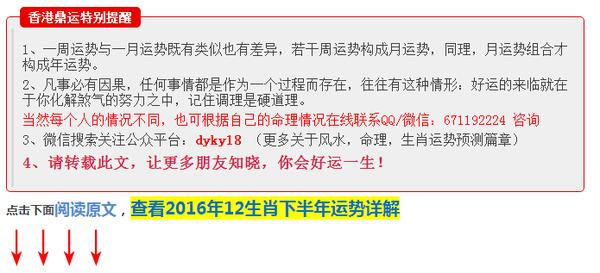 香港鼎运特别提醒

1、一周运势与一月运势既有类似也有差异，若干周运势构成月运势，同理，月运势组合才构成年运势。

2、凡事必有因果，任何事情都是作为一个过程而存在，往往有这种情形：好运的来临就在于你化解煞气的努力之中，记住调理是硬道理。

当然每个人的情况不同，也可根据自己的命理情况在线联系QQ/微信：671192224 咨询

3、微信搜索关注公众平台：dyky18 （更多关于风水，命理，生肖运势预测篇章）

4、请转载此文，让更多朋友知晓，你会好运一生！

点击下面阅读原文，查看2016年12生肖下半年运势详解